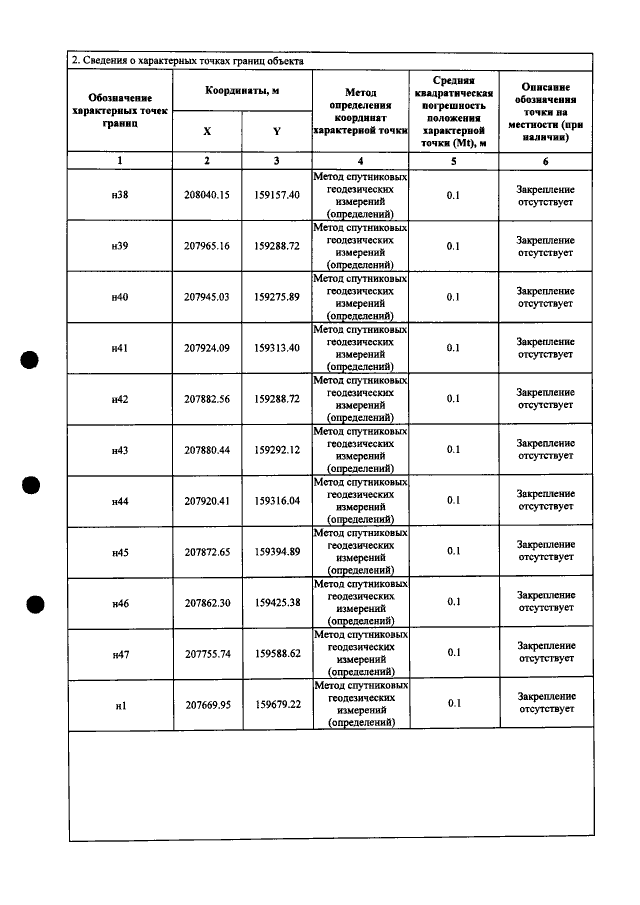 2. Сведения о характерных точках границ объекта

| Обозначение характерных точек границ | Координаты, м |  | Метод определения координат характерной точки | Средняя квадратическая погрешность положения характерной точки (Mt), м | Описание обозначения точки на местности (при наличии) |
|---|---|---|---|---|---|
|  | X | Y |  |  |  |
| 1 | 2 | 3 | 4 | 5 | 6 |
| н38 | 208040.15 | 159157.40 | Метод спутниковых геодезических измерений (определений) | 0.1 | Закрепление отсутствует |
| н39 | 207965.16 | 159288.72 | Метод спутниковых геодезических измерений (определений) | 0.1 | Закрепление отсутствует |
| н40 | 207945.03 | 159275.89 | Метод спутниковых геодезических измерений (определений) | 0.1 | Закрепление отсутствует |
| н41 | 207924.09 | 159313.40 | Метод спутниковых геодезических измерений (определений) | 0.1 | Закрепление отсутствует |
| н42 | 207882.56 | 159288.72 | Метод спутниковых геодезических измерений (определений) | 0.1 | Закрепление отсутствует |
| н43 | 207880.44 | 159292.12 | Метод спутниковых геодезических измерений (определений) | 0.1 | Закрепление отсутствует |
| н44 | 207920.41 | 159316.04 | Метод спутниковых геодезических измерений (определений) | 0.1 | Закрепление отсутствует |
| н45 | 207872.65 | 159394.89 | Метод спутниковых геодезических измерений (определений) | 0.1 | Закрепление отсутствует |
| н46 | 207862.30 | 159425.38 | Метод спутниковых геодезических измерений (определений) | 0.1 | Закрепление отсутствует |
| н47 | 207755.74 | 159588.62 | Метод спутниковых геодезических измерений (определений) | 0.1 | Закрепление отсутствует |
| н1 | 207669.95 | 159679.22 | Метод спутниковых геодезических измерений (определений) | 0.1 | Закрепление отсутствует |